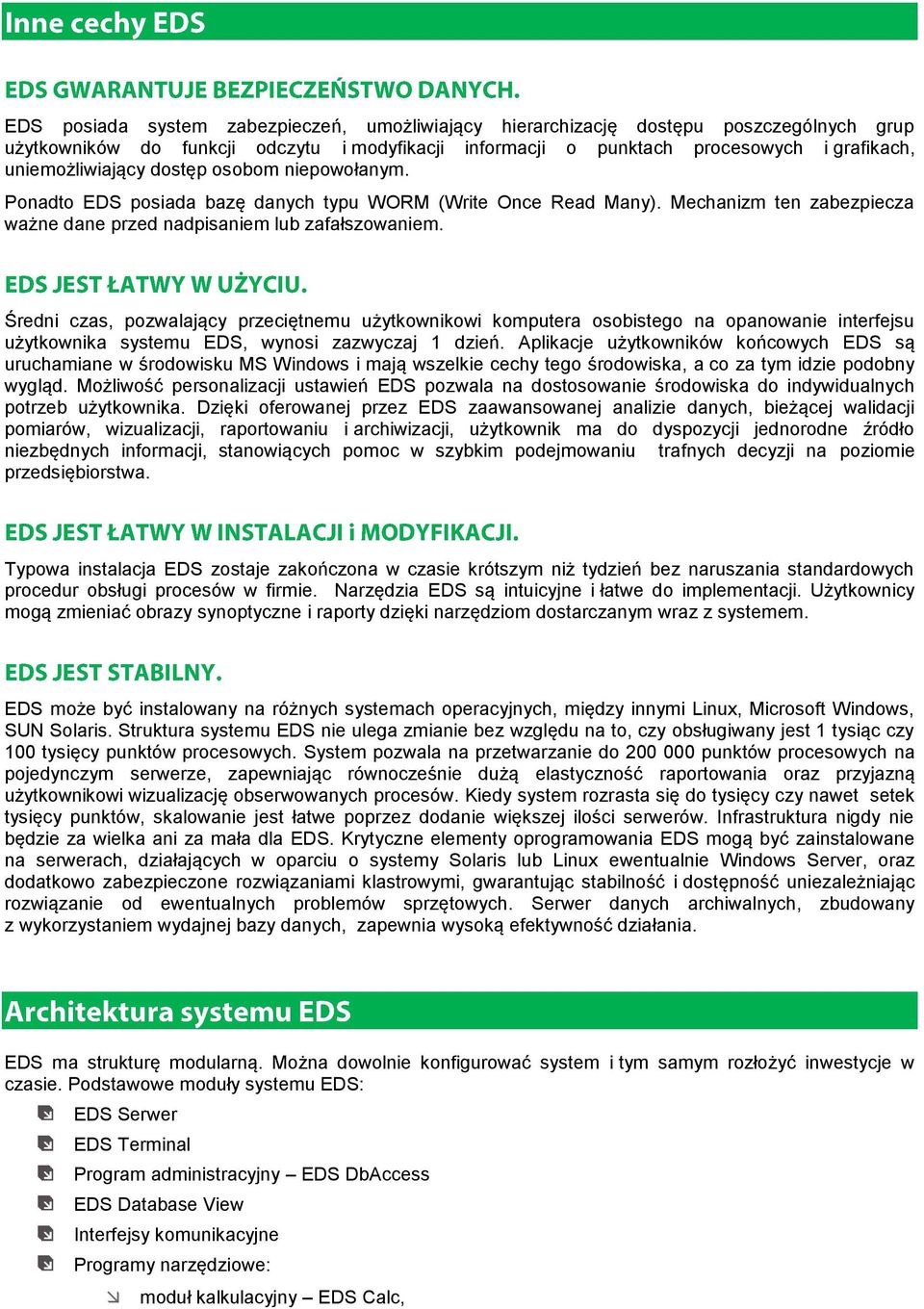 Inne cechy EDS

EDS GWARANTUJE BEZPIECZEŃSTWO DANYCH.

EDS posiada system zabezpieczeń, umożliwiający hierarchizację dostępu poszczególnych grup użytkowników do funkcji odczytu i modyfikacji informacji o punktach procesowych i grafikach, uniemożliwiający dostęp osobom niepowołanym.

Ponadto EDS posiada bazę danych typu WORM (Write Once Read Many). Mechanizm ten zabezpiecza ważne dane przed nadpisaniem lub zafałszowaniem.

EDS JEST ŁATWY W UŻYCIU.

Średni czas, pozwalający przeciętnemu użytkownikowi komputera osobistego na opanowanie interfejsu użytkownika systemu EDS, wynosi zazwyczaj 1 dzień. Aplikacje użytkowników końcowych EDS są uruchamiane w środowisku MS Windows i mają wszelkie cechy tego środowiska, a co za tym idzie podobny wygląd. Możliwość personalizacji ustawień EDS pozwala na dostosowanie środowiska do indywidualnych potrzeb użytkownika. Dzięki oferowanej przez EDS zaawansowanej analizie danych, bieżącej walidacji pomiarów, wizualizacji, raportowaniu i archiwizacji, użytkownik ma do dyspozycji jednorodne źródło niezbędnych informacji, stanowiących pomoc w szybkim podejmowaniu trafnych decyzji na poziomie przedsiębiorstwa.

EDS JEST ŁATWY W INSTALACJI i MODYFIKACJI.

Typowa instalacja EDS zostaje zakończona w czasie krótszym niż tydzień bez naruszania standardowych procedur obsługi procesów w firmie. Narzędzia EDS są intuicyjne i łatwe do implementacji. Użytkownicy mogą zmieniać obrazy synoptyczne i raporty dzięki narzędziom dostarczanym wraz z systemem.

EDS JEST STABILNY.

EDS może być instalowany na różnych systemach operacyjnych, między innymi Linux, Microsoft Windows, SUN Solaris. Struktura systemu EDS nie ulega zmianie bez względu na to, czy obsługiwany jest 1 tysiąc czy 100 tysięcy punktów procesowych. System pozwala na przetwarzanie do 200 000 punktów procesowych na pojedynczym serwerze, zapewniając równocześnie dużą elastyczność raportowania oraz przyjazną użytkownikowi wizualizację obserwowanych procesów. Kiedy system rozrasta się do tysięcy czy nawet setek tysięcy punktów, skalowanie jest łatwe poprzez dodanie większej ilości serwerów. Infrastruktura nigdy nie będzie za wielka ani za mała dla EDS. Krytyczne elementy oprogramowania EDS mogą być zainstalowane na serwerach, działających w oparciu o systemy Solaris lub Linux ewentualnie Windows Server, oraz dodatkowo zabezpieczone rozwiązaniami klastrowymi, gwarantując stabilność i dostępność uniezależniając rozwiązanie od ewentualnych problemów sprzętowych. Serwer danych archiwalnych, zbudowany z wykorzystaniem wydajnej bazy danych, zapewnia wysoką efektywność działania.

Architektura systemu EDS

EDS ma strukturę modularną. Można dowolnie konfigurować system i tym samym rozłożyć inwestycje w czasie. Podstawowe moduły systemu EDS:

EDS Serwer
EDS Terminal
Program administracyjny – EDS DbAccess
EDS Database View
Interfejsy komunikacyjne
Programy narzędziowe:
moduł kalkulacyjny – EDS Calc,